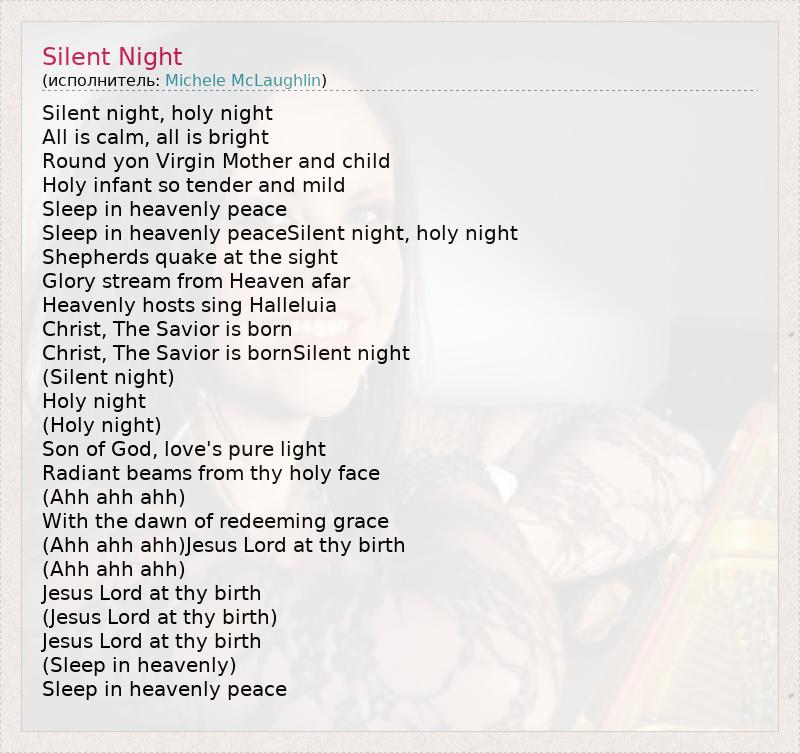 Silent Night
(исполнитель: Michele McLaughlin)

Silent night, holy night
All is calm, all is bright
Round yon Virgin Mother and child
Holy infant so tender and mild
Sleep in heavenly peace
Sleep in heavenly peaceSilent night, holy night
Shepherds quake at the sight
Glory stream from Heaven afar
Heavenly hosts sing Halleluia
Christ, The Savior is born
Christ, The Savior is bornSilent night
(Silent night)
Holy night
(Holy night)
Son of God, love's pure light
Radiant beams from thy holy face
(Ahh ahh ahh)
With the dawn of redeeming grace
(Ahh ahh ahh)Jesus Lord at thy birth
(Ahh ahh ahh)
Jesus Lord at thy birth
(Jesus Lord at thy birth)
Jesus Lord at thy birth
(Sleep in heavenly)
Sleep in heavenly peace